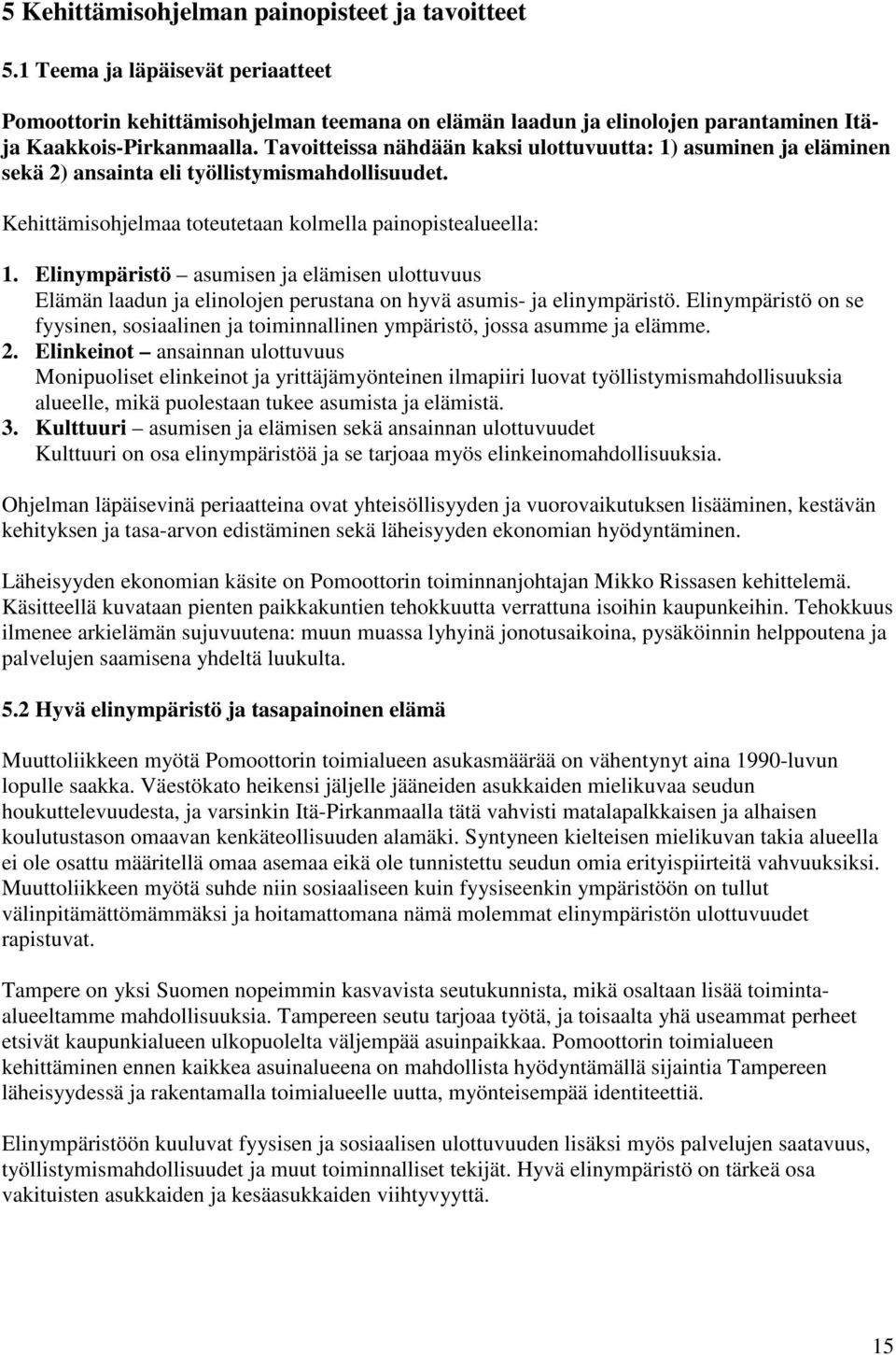 5 Kehittämisohjelman painopisteet ja tavoitteet

5.1 Teema ja läpäisevät periaatteet

Pomoottorin kehittämisohjelman teemana on elämän laadun ja elinolojen parantaminen Itä- ja Kaakkois-Pirkanmaalla. Tavoitteissa nähdään kaksi ulottuvuutta: 1) asuminen ja eläminen sekä 2) ansainta eli työllistymismahdollisuudet.

Kehittämisohjelmaa toteutetaan kolmella painopistealueella:

1. Elinympäristö – asumisen ja elämisen ulottuvuus
Elämän laadun ja elinolojen perustana on hyvä asumis- ja elinympäristö. Elinympäristö on se fyysinen, sosiaalinen ja toiminnallinen ympäristö, jossa asumme ja elämme.
2. Elinkeinot – ansainnan ulottuvuus
Monipuoliset elinkeinot ja yrittäjämyönteinen ilmapiiri luovat työllistymismahdollisuuksia alueelle, mikä puolestaan tukee asumista ja elämistä.
3. Kulttuuri – asumisen ja elämisen sekä ansainnan ulottuvuudet
Kulttuuri on osa elinympäristöä ja se tarjoaa myös elinkeinomahdollisuuksia.

Ohjelman läpäisevinä periaatteina ovat yhteisöllisyyden ja vuorovaikutuksen lisääminen, kestävän kehityksen ja tasa-arvon edistäminen sekä läheisyyden ekonomian hyödyntäminen.

Läheisyyden ekonomian käsite on Pomoottorin toiminnanjohtajan Mikko Rissasen kehittelemä. Käsitteellä kuvataan pienten paikkakuntien tehokkuutta verrattuna isoihin kaupunkeihin. Tehokkuus ilmenee arkielämän sujuvuutena: muun muassa lyhyinä jonotusaikoina, pysäköinnin helppoutena ja palvelujen saamisena yhdeltä luukulta.

5.2 Hyvä elinympäristö ja tasapainoinen elämä

Muuttoliikkeen myötä Pomoottorin toimialueen asukasmäärää on vähentynyt aina 1990-luvun lopulle saakka. Väestökato heikensi jäljelle jääneiden asukkaiden mielikuvaa seudun houkuttelevuudesta, ja varsinkin Itä-Pirkanmaalla tätä vahvisti matalapalkkaisen ja alhaisen koulutustason omaavan kenkäteollisuuden alamäki. Syntyneen kielteisen mielikuvan takia alueella ei ole osattu määritellä omaa asemaa eikä ole tunnistettu seudun omia erityispiirteitä vahvuuksiksi. Muuttoliikkeen myötä suhde niin sosiaaliseen kuin fyysiseenkin ympäristöön on tullut välinpitämättömämmäksi ja hoitamattomana nämä molemmat elinympäristön ulottuvuudet rapistuvat.

Tampere on yksi Suomen nopeimmin kasvavista seutukunnista, mikä osaltaan lisää toiminta-alueeltamme mahdollisuuksia. Tampereen seutu tarjoaa työtä, ja toisaalta yhä useammat perheet etsivät kaupunkialueen ulkopuolelta väljempää asuinpaikkaa. Pomoottorin toimialueen kehittäminen ennen kaikkea asuinalueena on mahdollista hyödyntämällä sijaintia Tampereen läheisyydessä ja rakentamalla toimialueelle uutta, myönteisempää identiteettiä.

Elinympäristöön kuuluvat fyysisen ja sosiaalisen ulottuvuuden lisäksi myös palvelujen saatavuus, työllistymismahdollisuudet ja muut toiminnalliset tekijät. Hyvä elinympäristö on tärkeä osa vakituisten asukkaiden ja kesäasukkaiden viihtyvyyttä.

15